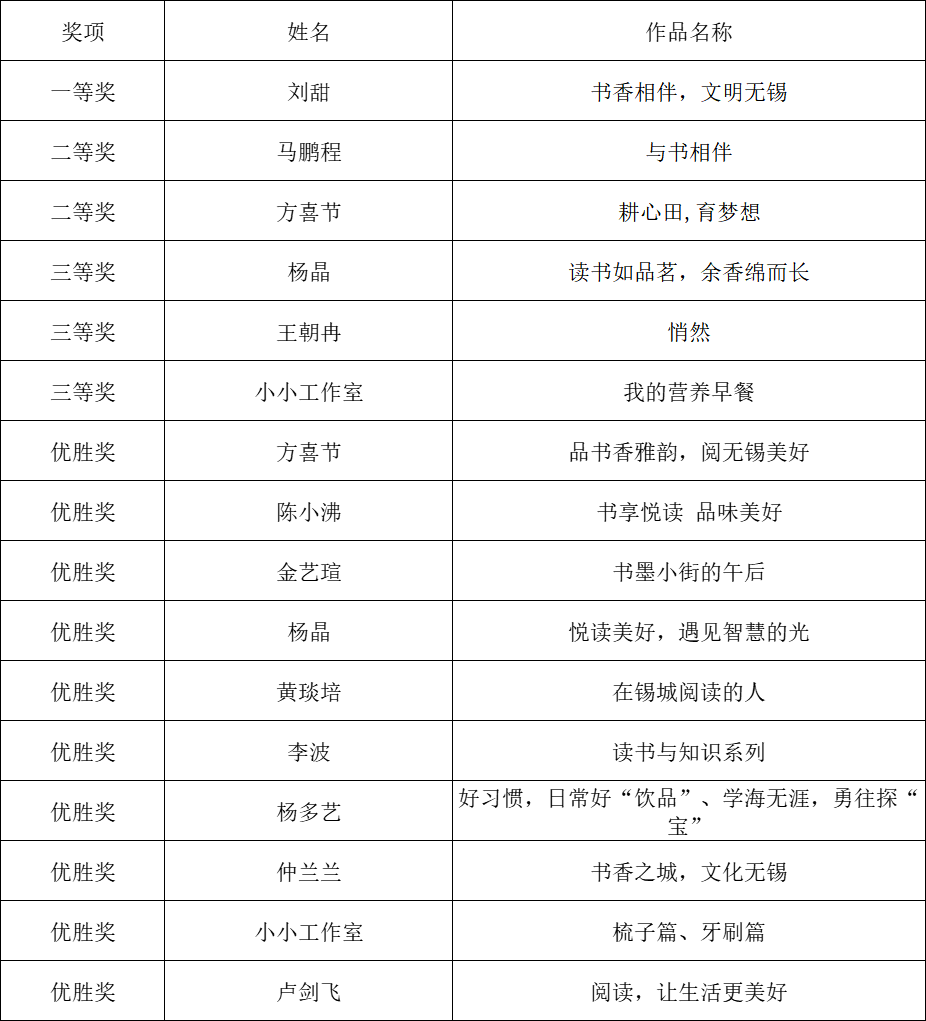 | 奖项 | 姓名 | 作品名称 |
|---|---|---|
| 一等奖 | 刘甜 | 书香相伴，文明无锡 |
| 二等奖 | 马鹏程 | 与书相伴 |
| 二等奖 | 方喜节 | 耕心田,育梦想 |
| 三等奖 | 杨晶 | 读书如品茗，余香绵而长 |
| 三等奖 | 王朝冉 | 悄然 |
| 三等奖 | 小小工作室 | 我的营养早餐 |
| 优胜奖 | 方喜节 | 品书香雅韵，阅无锡美好 |
| 优胜奖 | 陈小沸 | 书享悦读 品味美好 |
| 优胜奖 | 金艺瑄 | 书墨小街的午后 |
| 优胜奖 | 杨晶 | 悦读美好，遇见智慧的光 |
| 优胜奖 | 黄琰培 | 在锡城阅读的人 |
| 优胜奖 | 李波 | 读书与知识系列 |
| 优胜奖 | 杨多艺 | 好习惯，日常好“饮品”、学海无涯，勇往探“宝” |
| 优胜奖 | 仲兰兰 | 书香之城，文化无锡 |
| 优胜奖 | 小小工作室 | 梳子篇、牙刷篇 |
| 优胜奖 | 卢剑飞 | 阅读，让生活更美好 |